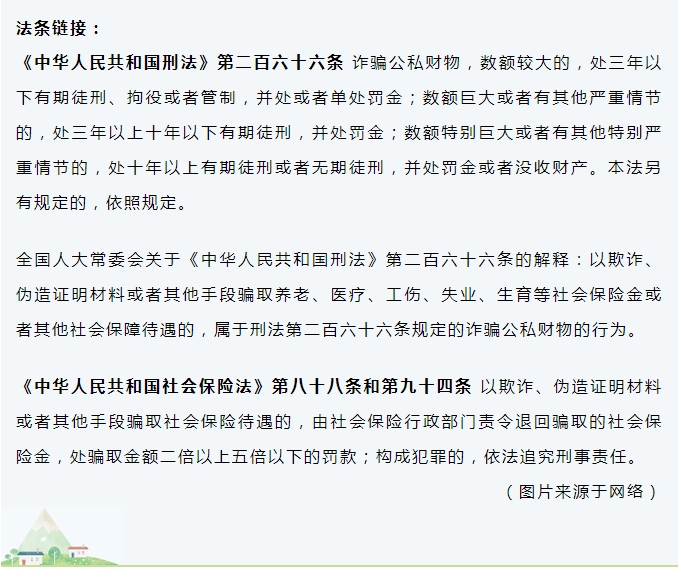 法条链接：

《中华人民共和国刑法》第二百六十六条 诈骗公私财物，数额较大的，处三年以下有期徒刑、拘役或者管制，并处或者单处罚金；数额巨大或者有其他严重情节的，处三年以上十年以下有期徒刑，并处罚金；数额特别巨大或者有其他特别严重情节的，处十年以上有期徒刑或者无期徒刑，并处罚金或者没收财产。本法另有规定的，依照规定。

全国人大常委会关于《中华人民共和国刑法》第二百六十六条的解释：以欺诈、伪造证明材料或者其他手段骗取养老、医疗、工伤、失业、生育等社会保险金或者其他社会保障待遇的，属于刑法第二百六十六条规定的诈骗公私财物的行为。

《中华人民共和国社会保险法》第八十八条和第九十四条 以欺诈、伪造证明材料或者其他手段骗取社会保险待遇的，由社会保险行政部门责令退回骗取的社会保险金，处骗取金额二倍以上五倍以下的罚款；构成犯罪的，依法追究刑事责任。

（图片来源于网络）